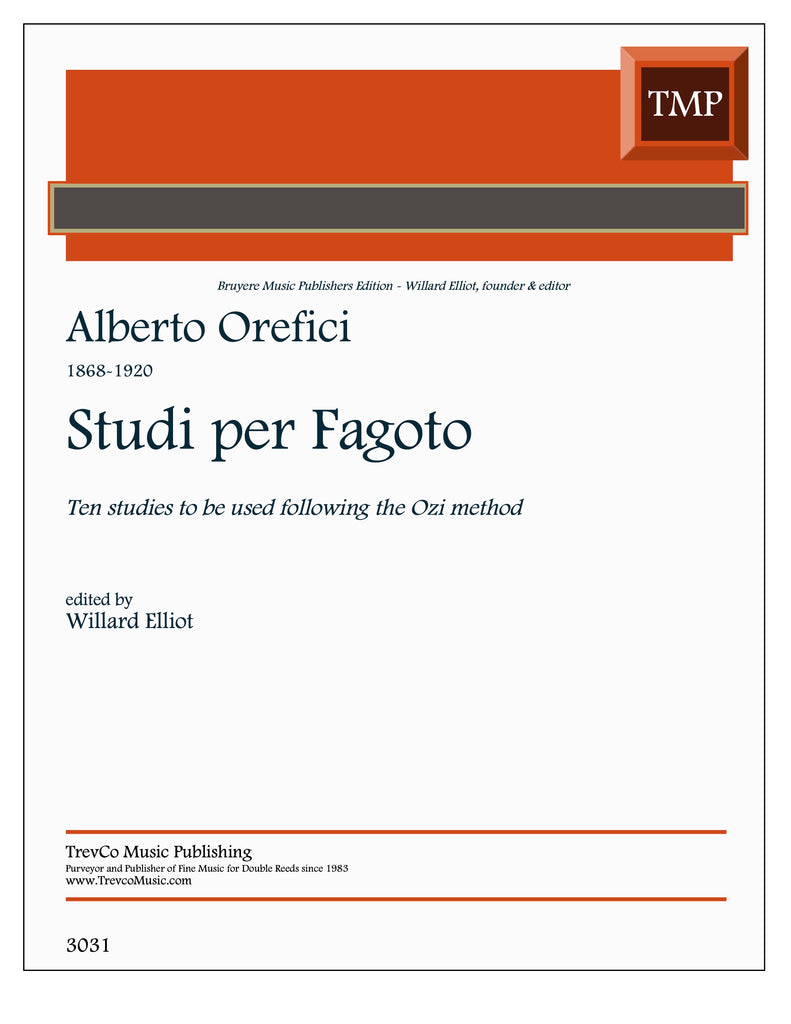 TMP

Bruyere Music Publishers Edition - Willard Elliot, founder & editor

Alberto Orefici

1868-1920

Studi per Fagoto

Ten studies to be used following the Ozi method

edited by
Willard Elliot

TrevCo Music Publishing
Purveyor and Publisher of Fine Music for Double Reeds since 1983
www.TrevcoMusic.com

3031